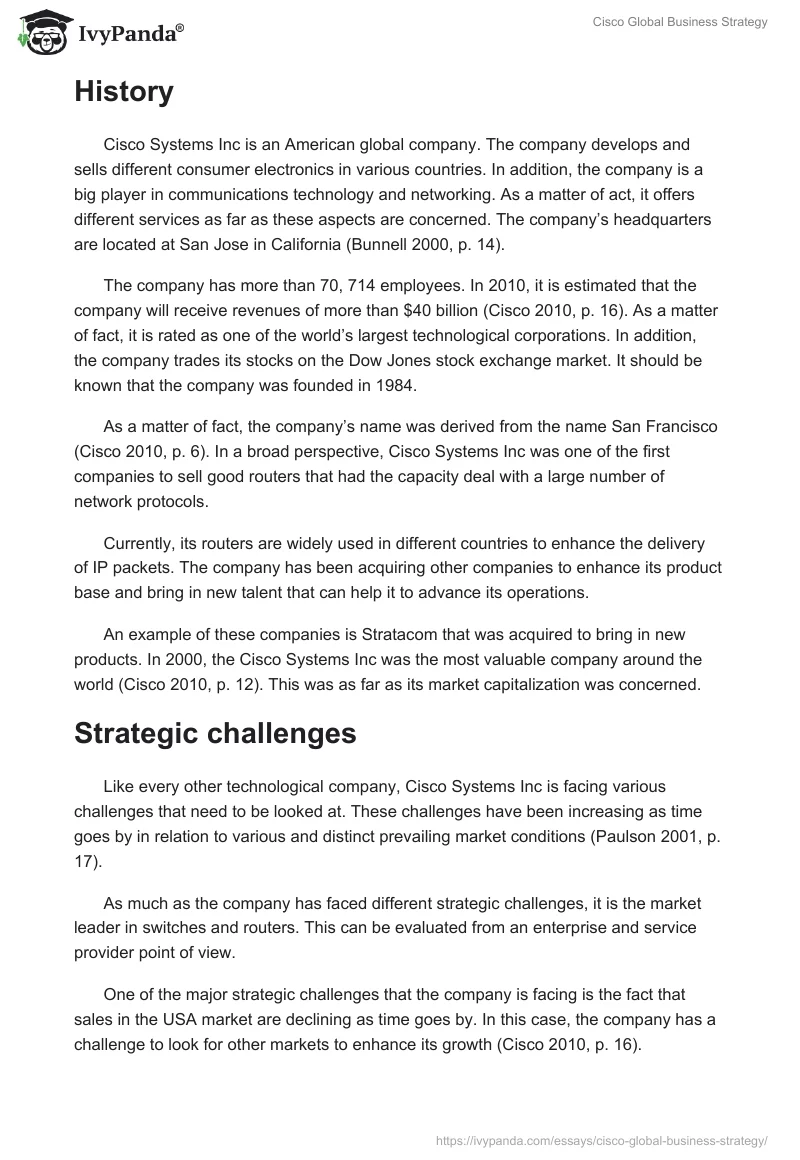 IvyPanda®

Cisco Global Business Strategy

History

Cisco Systems Inc is an American global company. The company develops and sells different consumer electronics in various countries. In addition, the company is a big player in communications technology and networking. As a matter of act, it offers different services as far as these aspects are concerned. The company's headquarters are located at San Jose in California (Bunnell 2000, p. 14).

The company has more than 70, 714 employees. In 2010, it is estimated that the company will receive revenues of more than $40 billion (Cisco 2010, p. 16). As a matter of fact, it is rated as one of the world's largest technological corporations. In addition, the company trades its stocks on the Dow Jones stock exchange market. It should be known that the company was founded in 1984.

As a matter of fact, the company's name was derived from the name San Francisco (Cisco 2010, p. 6). In a broad perspective, Cisco Systems Inc was one of the first companies to sell good routers that had the capacity deal with a large number of network protocols.

Currently, its routers are widely used in different countries to enhance the delivery of IP packets. The company has been acquiring other companies to enhance its product base and bring in new talent that can help it to advance its operations.

An example of these companies is Stratacom that was acquired to bring in new products. In 2000, the Cisco Systems Inc was the most valuable company around the world (Cisco 2010, p. 12). This was as far as its market capitalization was concerned.

Strategic challenges

Like every other technological company, Cisco Systems Inc is facing various challenges that need to be looked at. These challenges have been increasing as time goes by in relation to various and distinct prevailing market conditions (Paulson 2001, p. 17).

As much as the company has faced different strategic challenges, it is the market leader in switches and routers. This can be evaluated from an enterprise and service provider point of view.

One of the major strategic challenges that the company is facing is the fact that sales in the USA market are declining as time goes by. In this case, the company has a challenge to look for other markets to enhance its growth (Cisco 2010, p. 16).

https://ivypanda.com/essays/cisco-global-business-strategy/